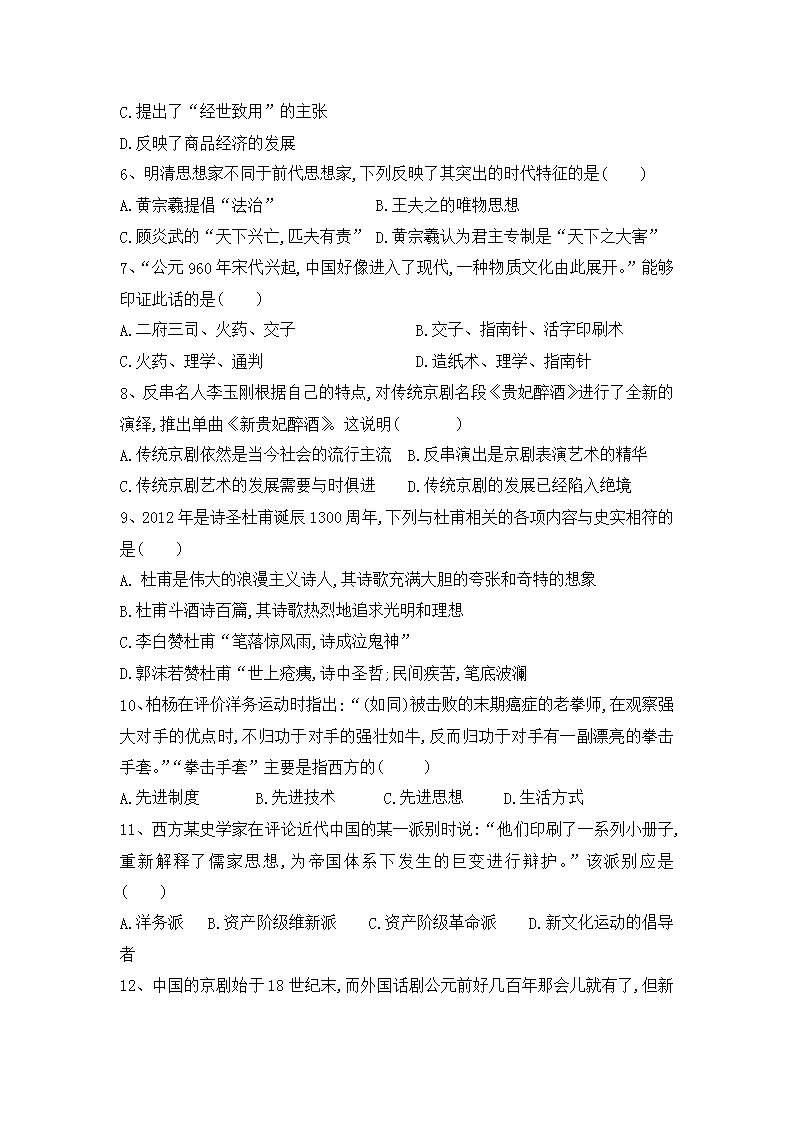 C.提出了“经世致用”的主张

D.反映了商品经济的发展

6、明清思想家不同于前代思想家,下列反映了其突出的时代特征的是(　　)

A.黄宗羲提倡“法治”　　B.王夫之的唯物思想

C.顾炎武的“天下兴亡,匹夫有责”　D.黄宗羲认为君主专制是“天下之大害”

7、“公元960年宋代兴起,中国好像进入了现代,一种物质文化由此展开。”能够印证此话的是(　　)

A.二府三司、火药、交子　　B.交子、指南针、活字印刷术

C.火药、理学、通判　　D.造纸术、理学、指南针

8、反串名人李玉刚根据自己的特点,对传统京剧名段《贵妃醉酒》进行了全新的演绎,推出单曲《新贵妃醉酒》。这说明(　　)

A.传统京剧依然是当今社会的流行主流　B.反串演出是京剧表演艺术的精华

C.传统京剧艺术的发展需要与时俱进　D.传统京剧的发展已经陷入绝境

9、2012年是诗圣杜甫诞辰1300周年,下列与杜甫相关的各项内容与史实相符的是(　　)

A. 杜甫是伟大的浪漫主义诗人,其诗歌充满大胆的夸张和奇特的想象

B.杜甫斗酒诗百篇,其诗歌热烈地追求光明和理想

C.李白赞杜甫“笔落惊风雨,诗成泣鬼神”

D.郭沫若赞杜甫“世上疮痍,诗中圣哲;民间疾苦,笔底波澜

10、柏杨在评价洋务运动时指出:“(如同)被击败的末期癌症的老拳师,在观察强大对手的优点时,不归功于对手的强壮如牛,反而归功于对手有一副漂亮的拳击手套。”“拳击手套”主要是指西方的(　　)

A.先进制度　　B.先进技术　　C.先进思想　　D.生活方式

11、西方某史学家在评论近代中国的某一派别时说:“他们印刷了一系列小册子,重新解释了儒家思想,为帝国体系下发生的巨变进行辩护。”该派别应是(　　)

A.洋务派　B.资产阶级维新派　C.资产阶级革命派　D.新文化运动的倡导者

12、中国的京剧始于18世纪末,而外国话剧公元前好几百年那会儿就有了,但新